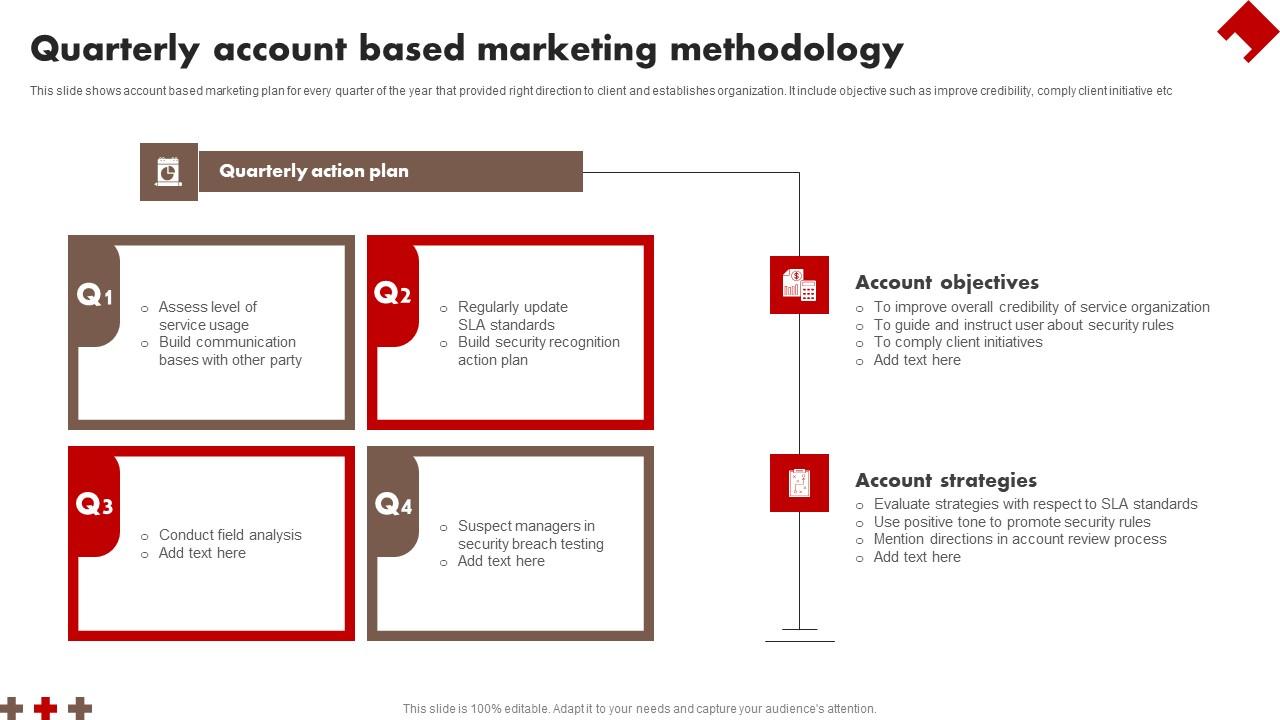 Quarterly account based marketing methodology

This slide shows account based marketing plan for every quarter of the year that provided right direction to client and establishes organization. It include objective such as improve credibility, comply client initiative etc

Quarterly action plan

Q1
o Assess level of service usage
o Build communication bases with other party

Q2
o Regularly update SLA standards
o Build security recognition action plan

Q3
o Conduct field analysis
o Add text here

Q4
o Suspect managers in security breach testing
o Add text here

Account objectives
o To improve overall credibility of service organization
o To guide and instruct user about security rules
o To comply client initiatives
o Add text here

Account strategies
o Evaluate strategies with respect to SLA standards
o Use positive tone to promote security rules
o Mention directions in account review process
o Add text here

This slide is 100% editable. Adapt it to your needs and capture your audience's attention.